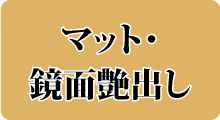 マット・
鏡面艶出し